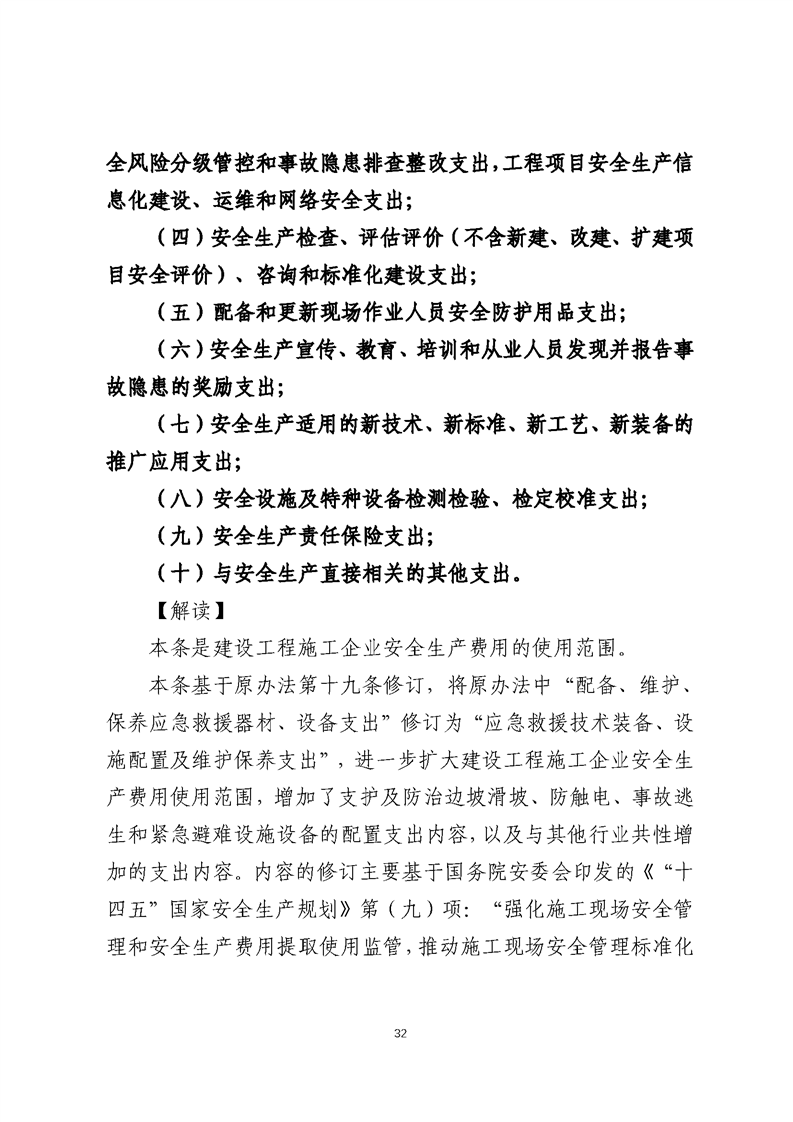 全风险分级管控和事故隐患排查整改支出，工程项目安全生产信息化建设、运维和网络安全支出；

（四）安全生产检查、评估评价（不含新建、改建、扩建项目安全评价）、咨询和标准化建设支出；

（五）配备和更新现场作业人员安全防护用品支出；

（六）安全生产宣传、教育、培训和从业人员发现并报告事故隐患的奖励支出；

（七）安全生产适用的新技术、新标准、新工艺、新装备的推广应用支出；

（八）安全设施及特种设备检测检验、检定校准支出；

（九）安全生产责任保险支出；

（十）与安全生产直接相关的其他支出。

【解读】

本条是建设工程施工企业安全生产费用的使用范围。

本条基于原办法第十九条修订，将原办法中“配备、维护、保养应急救援器材、设备支出”修订为“应急救援技术装备、设施配置及维护保养支出”，进一步扩大建设工程施工企业安全生产费用使用范围，增加了支护及防治边坡滑坡、防触电、事故逃生和紧急避难设施设备的配置支出内容，以及与其他行业共性增加的支出内容。内容的修订主要基于国务院安委会印发的《“十四五”国家安全生产规划》第（九）项：“强化施工现场安全管理和安全生产费用提取使用监管，推动施工现场安全管理标准化

32